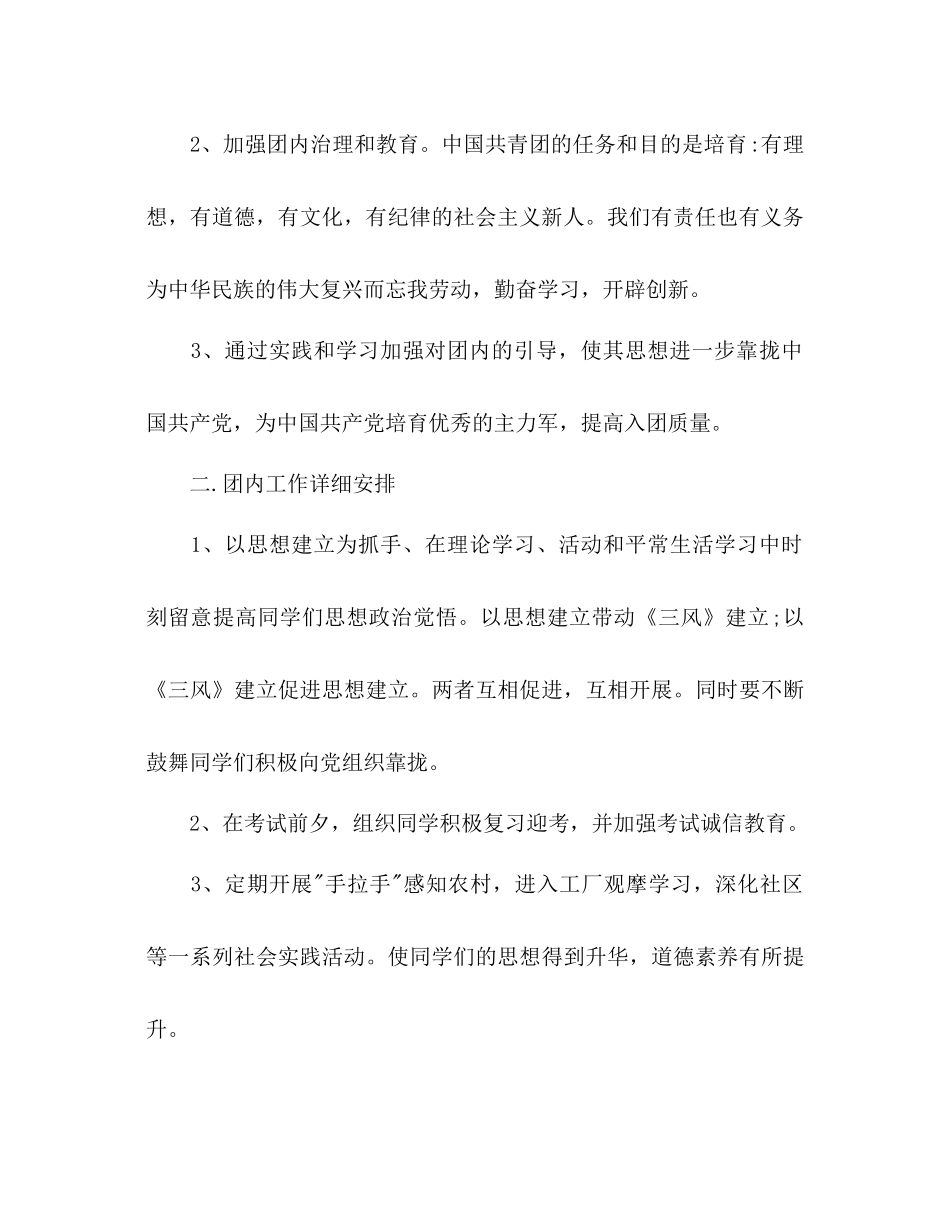 2、加强团内治理和教育。中国共青团的任务和目的是培育:有理想，有道德，有文化，有纪律的社会主义新人。我们有责任也有义务为中华民族的伟大复兴而忘我劳动，勤奋学习，开辟创新。

3、通过实践和学习加强对团内的引导，使其思想进一步靠拢中国共产党，为中国共产党培育优秀的主力军，提高入团质量。

二.团内工作详细安排

1、以思想建立为抓手、在理论学习、活动和平常生活学习中时刻留意提高同学们思想政治觉悟。以思想建立带动《三风》建立;以《三风》建立促进思想建立。两者互相促进，互相开展。同时要不断鼓舞同学们积极向党组织靠拢。

2、在考试前夕，组织同学积极复习迎考，并加强考试诚信教育。

3、定期开展"手拉手"感知农村，进入工厂观摩学习，深化社区等一系列社会实践活动。使同学们的思想得到升华，道德素养有所提升。